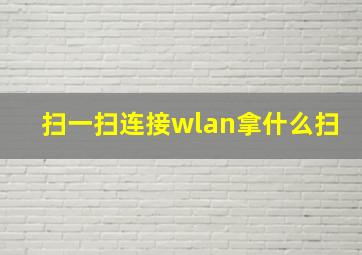 扫一扫连接wlan拿什么扫